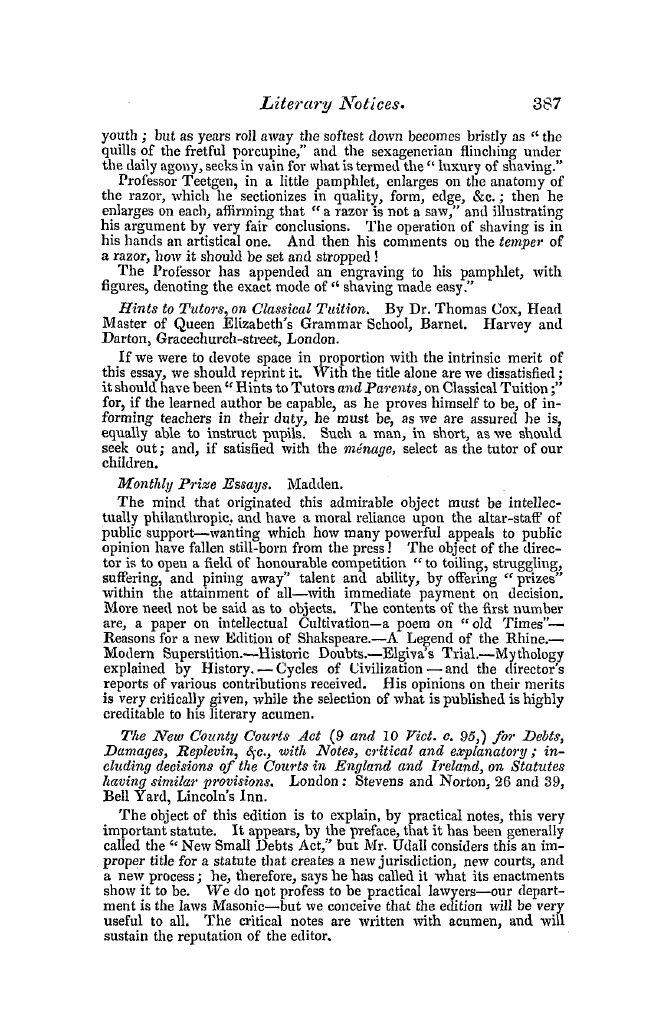 Literary Notices. 387

youth; but as years roll away the softest down becomes bristly as "the quills of the fretful porcupine," and the sexagenerian flinching under the daily agony, seeks in vain for what is termed the "luxury of shaving."

Professor Teetgen, in a little pamphlet, enlarges on the anatomy of the razor, which he sectionizes in quality, form, edge, &c.; then he enlarges on each, affirming that "a razor is not a saw," and illustrating his argument by very fair conclusions. The operation of shaving is in his hands an artistical one. And then his comments on the temper of a razor, how it should be set and stropped!

The Professor has appended an engraving to his pamphlet, with figures, denoting the exact mode of "shaving made easy."

Hints to Tutors, on Classical Tuition. By Dr. Thomas Cox, Head Master of Queen Elizabeth's Grammar School, Barnet. Harvey and Darton, Gracechurch-street, London.

If we were to devote space in proportion with the intrinsic merit of this essay, we should reprint it. With the title alone are we dissatisfied; it should have been "Hints to Tutors and Parents, on Classical Tuition;" for, if the learned author be capable, as he proves himself to be, of informing teachers in their duty, he must be, as we are assured he is, equally able to instruct pupils. Such a man, in short, as we should seek out; and, if satisfied with the ménage, select as the tutor of our children.

Monthly Prize Essays. Madden.

The mind that originated this admirable object must be intellectually philanthropic, and have a moral reliance upon the altar-staff of public support—wanting which how many powerful appeals to public opinion have fallen still-born from the press! The object of the director is to open a field of honourable competition "to toiling, struggling, suffering, and pining away" talent and ability, by offering "prizes" within the attainment of all—with immediate payment on decision. More need not be said as to objects. The contents of the first number are, a paper on intellectual Cultivation—a poem on "old Times"—Reasons for a new Edition of Shakspeare.—A Legend of the Rhine.—Modern Superstition.—Historic Doubts.—Elgiva's Trial.—Mythology explained by History.—Cycles of Civilization—and the director's reports of various contributions received. His opinions on their merits is very critically given, while the selection of what is published is highly creditable to his literary acumen.

The New County Courts Act (9 and 10 Vict. c. 95,) for Debts, Damages, Replevin, &c., with Notes, critical and explanatory; including decisions of the Courts in England and Ireland, on Statutes having similar provisions. London: Stevens and Norton, 26 and 39, Bell Yard, Lincoln's Inn.

The object of this edition is to explain, by practical notes, this very important statute. It appears, by the preface, that it has been generally called the "New Small Debts Act," but Mr. Udall considers this an improper title for a statute that creates a new jurisdiction, new courts, and a new process; he, therefore, says he has called it what its enactments show it to be. We do not profess to be practical lawyers—our department is the laws Masonic—but we conceive that the edition will be very useful to all. The critical notes are written with acumen, and will sustain the reputation of the editor.